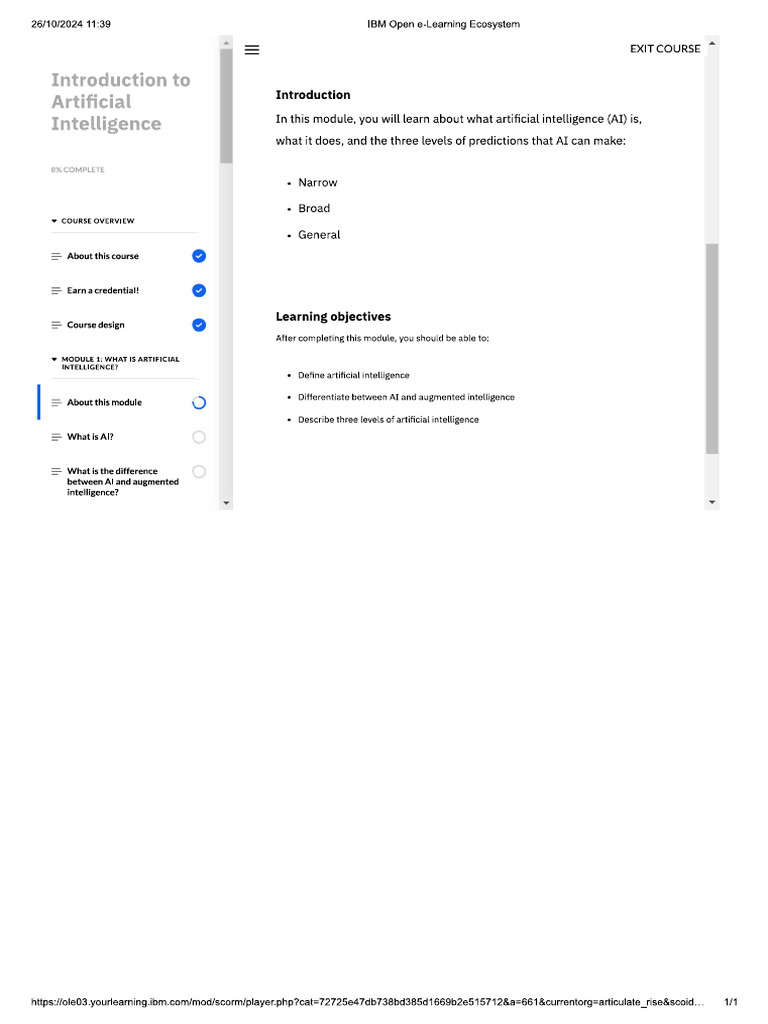 26/10/2024 11:39

IBM Open e-Learning Ecosystem

Introduction to Artificial Intelligence

8% COMPLETE

COURSE OVERVIEW

About this course

Earn a credential!

Course design

MODULE 1: WHAT IS ARTIFICIAL INTELLIGENCE?

About this module

What is AI?

What is the difference between AI and augmented intelligence?

EXIT COURSE

Introduction

In this module, you will learn about what artificial intelligence (AI) is, what it does, and the three levels of predictions that AI can make:

- Narrow
- Broad
- General

Learning objectives

After completing this module, you should be able to:

- Define artificial intelligence
- Differentiate between AI and augmented intelligence
- Describe three levels of artificial intelligence

https://ole03.yourlearning.ibm.com/mod/scorm/player.php?cat=72725e47db738bd385d1669b2e515712&a=661&currentorg=articulate_rise&scoid…

1/1